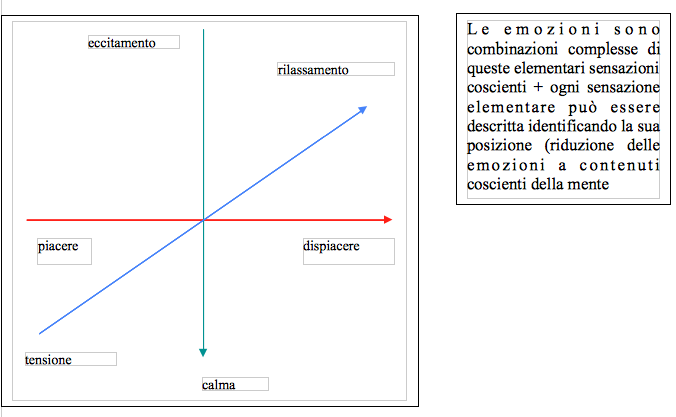 eccitamento

rilassamento

piacere

dispiacere

tensione

calma

Le emozioni sono combinazioni complesse di queste elementari sensazioni coscienti + ogni sensazione elementare può essere descritta identificando la sua posizione (riduzione delle emozioni a contenuti coscienti della mente